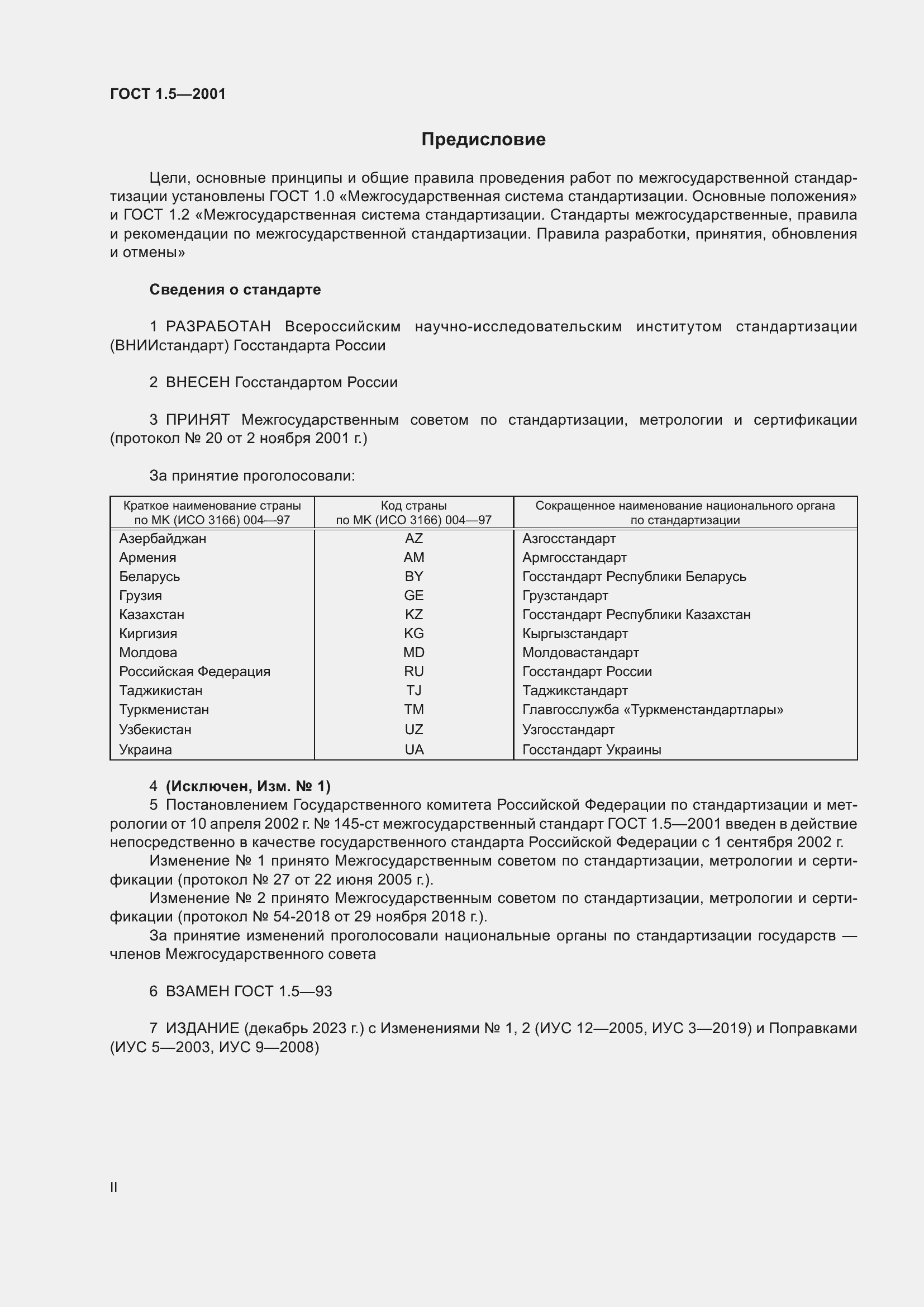 ГОСТ 1.5—2001

Предисловие

Цели, основные принципы и общие правила проведения работ по межгосударственной стандартизации установлены ГОСТ 1.0 «Межгосударственная система стандартизации. Основные положения» и ГОСТ 1.2 «Межгосударственная система стандартизации. Стандарты межгосударственные, правила и рекомендации по межгосударственной стандартизации. Правила разработки, принятия, обновления и отмены»

Сведения о стандарте

1 РАЗРАБОТАН Всероссийским научно-исследовательским институтом стандартизации (ВНИИстандарт) Госстандарта России

2 ВНЕСЕН Госстандартом России

3 ПРИНЯТ Межгосударственным советом по стандартизации, метрологии и сертификации (протокол № 20 от 2 ноября 2001 г.)

За принятие проголосовали:

| Краткое наименование страны по МК (ИСО 3166) 004—97 | Код страны по МК (ИСО 3166) 004—97 | Сокращенное наименование национального органа по стандартизации |
|---|---|---|
| Азербайджан | AZ | Азгосстандарт |
| Армения | AM | Армгосстандарт |
| Беларусь | BY | Госстандарт Республики Беларусь |
| Грузия | GE | Грузстандарт |
| Казахстан | KZ | Госстандарт Республики Казахстан |
| Киргизия | KG | Кыргызстандарт |
| Молдова | MD | Молдовастандарт |
| Российская Федерация | RU | Госстандарт России |
| Таджикистан | TJ | Таджикстандарт |
| Туркменистан | TM | Главгосслужба «Туркменстандартлары» |
| Узбекистан | UZ | Узгосстандарт |
| Украина | UA | Госстандарт Украины |

4 (Исключен, Изм. № 1)
5 Постановлением Государственного комитета Российской Федерации по стандартизации и метрологии от 10 апреля 2002 г. № 145-ст межгосударственный стандарт ГОСТ 1.5—2001 введен в действие непосредственно в качестве государственного стандарта Российской Федерации с 1 сентября 2002 г.
Изменение № 1 принято Межгосударственным советом по стандартизации, метрологии и сертификации (протокол № 27 от 22 июня 2005 г.).
Изменение № 2 принято Межгосударственным советом по стандартизации, метрологии и сертификации (протокол № 54-2018 от 29 ноября 2018 г.).
За принятие изменений проголосовали национальные органы по стандартизации государств — членов Межгосударственного совета

6 ВЗАМЕН ГОСТ 1.5—93

7 ИЗДАНИЕ (декабрь 2023 г.) с Изменениями № 1, 2 (ИУС 12—2005, ИУС 3—2019) и Поправками (ИУС 5—2003, ИУС 9—2008)

II